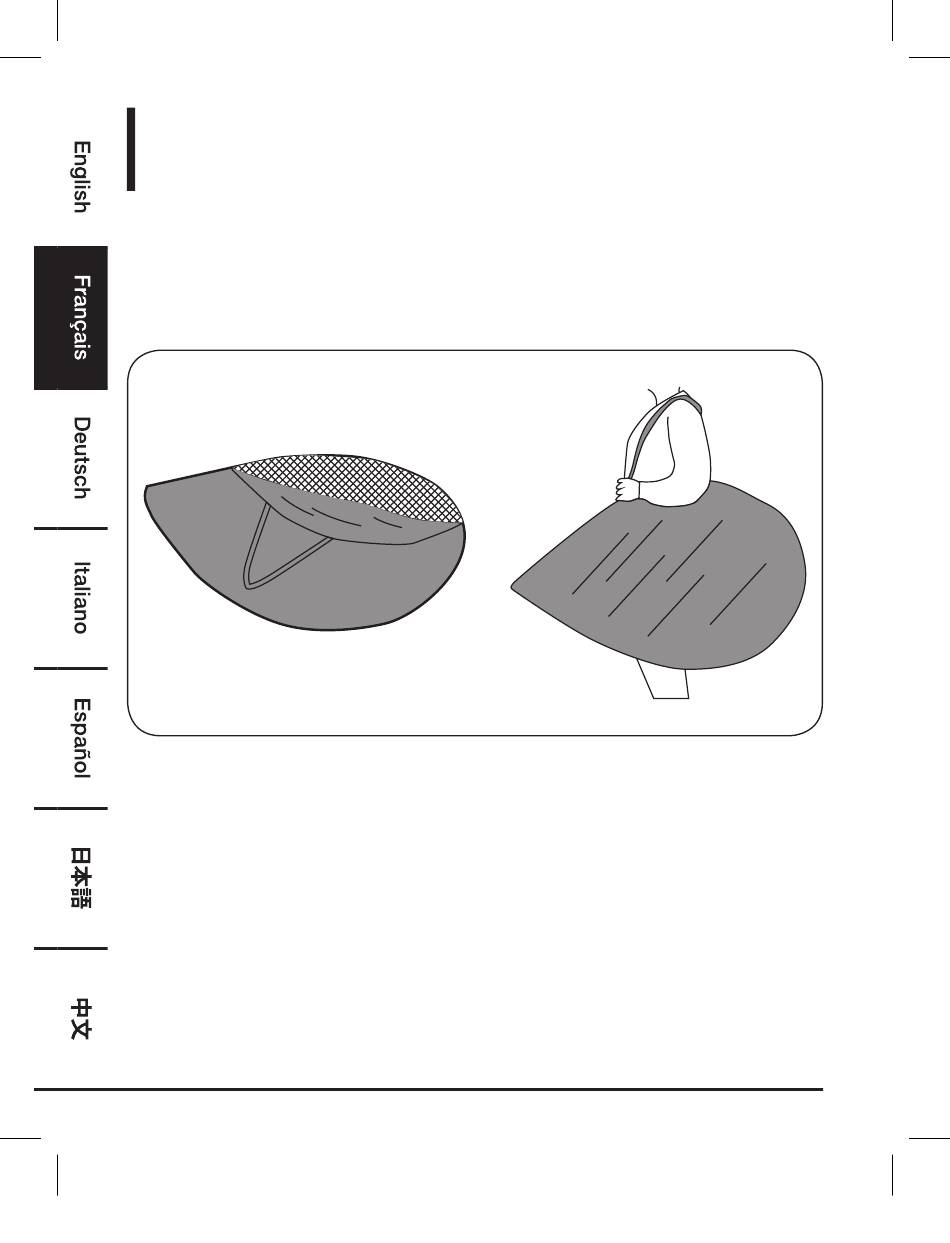 English

Français

Deutsch

Italiano

Español

日本語

中文